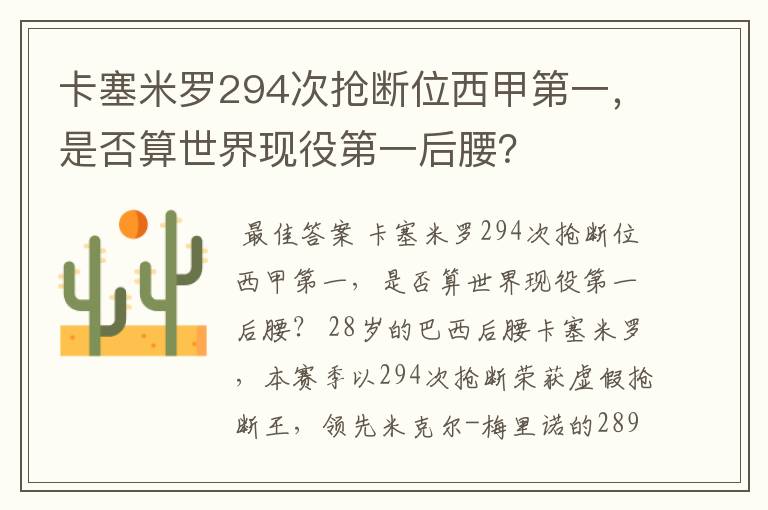 卡塞米罗294次抢断位西甲第一，是否算世界现役第一后腰？

最佳答案 卡塞米罗294次抢断位西甲第一，是否算世界现役第一后腰？ 28岁的巴西后腰卡塞米罗，本赛季以294次抢断荣获虚假抢断王，领先米克尔-梅里诺的289